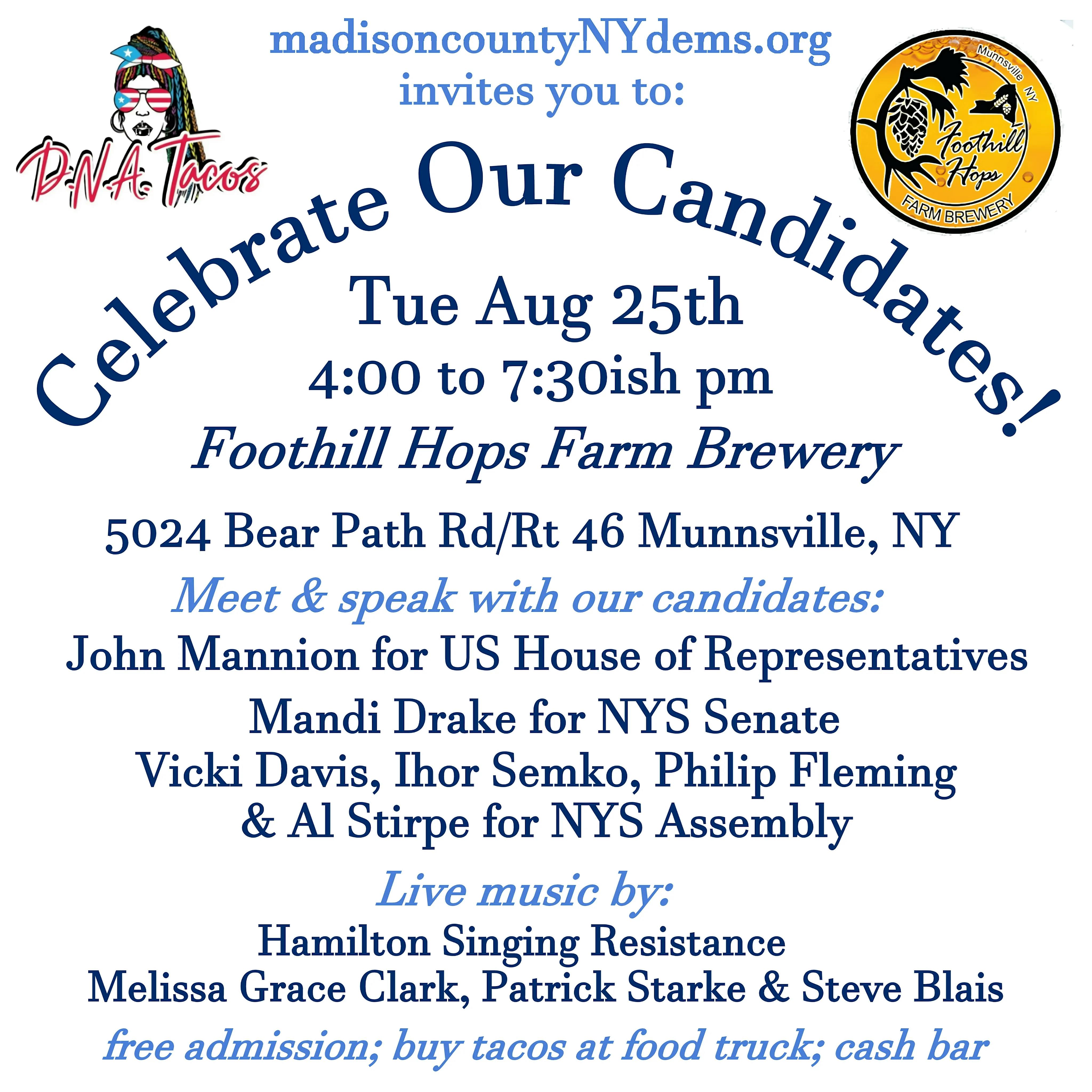 madisoncountyNYdems.org
invites you to:

D.N.A. Tacos

Munnsville NY
Foothill Hops
FARM BREWERY

Celebrate Our Candidates!

Tue Aug 25th
4:00 to 7:30ish pm
Foothill Hops Farm Brewery

5024 Bear Path Rd/Rt 46 Munnsville, NY

Meet & speak with our candidates:
John Mannion for US House of Representatives
Mandi Drake for NYS Senate
Vicki Davis, Ihor Semko, Philip Fleming
& Al Stirpe for NYS Assembly

Live music by:
Hamilton Singing Resistance
Melissa Grace Clark, Patrick Starke & Steve Blais

free admission; buy tacos at food truck; cash bar